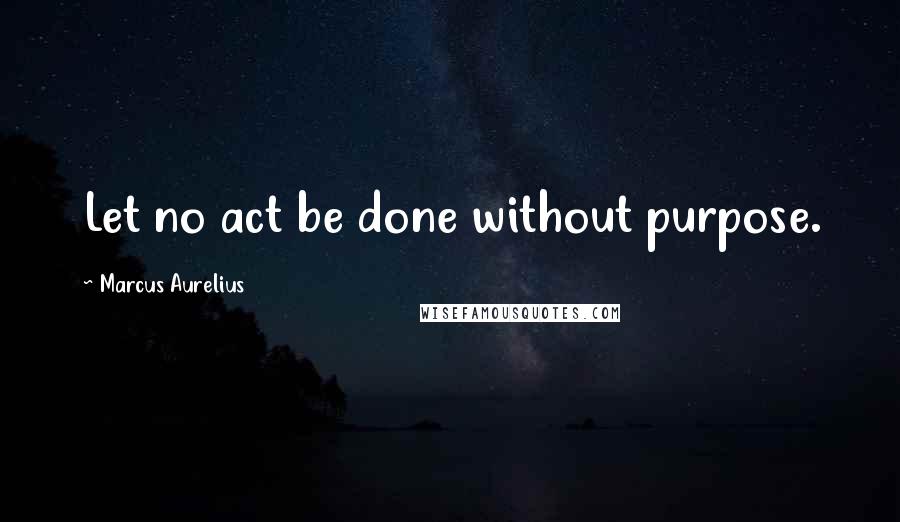 Let no act be done without purpose.

~ Marcus Aurelius

WISEFAMOUSQUOTES.COM